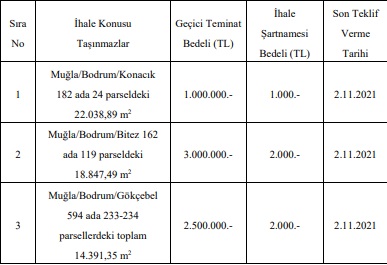 | Sıra No | İhale Konusu Taşınmazlar | Geçici Teminat Bedeli (TL) | İhale Şartnamesi Bedeli (TL) | Son Teklif Verme Tarihi |
|---|---|---|---|---|
| 1 | Muğla/Bodrum/Konacık 182 ada 24 parseldeki 22.038,89 $m^2$ | 1.000.000.- | 1.000.- | 2.11.2021 |
| 2 | Muğla/Bodrum/Bitez 162 ada 119 parseldeki 18.847,49 $m^2$ | 3.000.000.- | 2.000.- | 2.11.2021 |
| 3 | Muğla/Bodrum/Gökçebel 594 ada 233-234 parsellerdeki toplam 14.391,35 $m^2$ | 2.500.000.- | 2.000.- | 2.11.2021 |